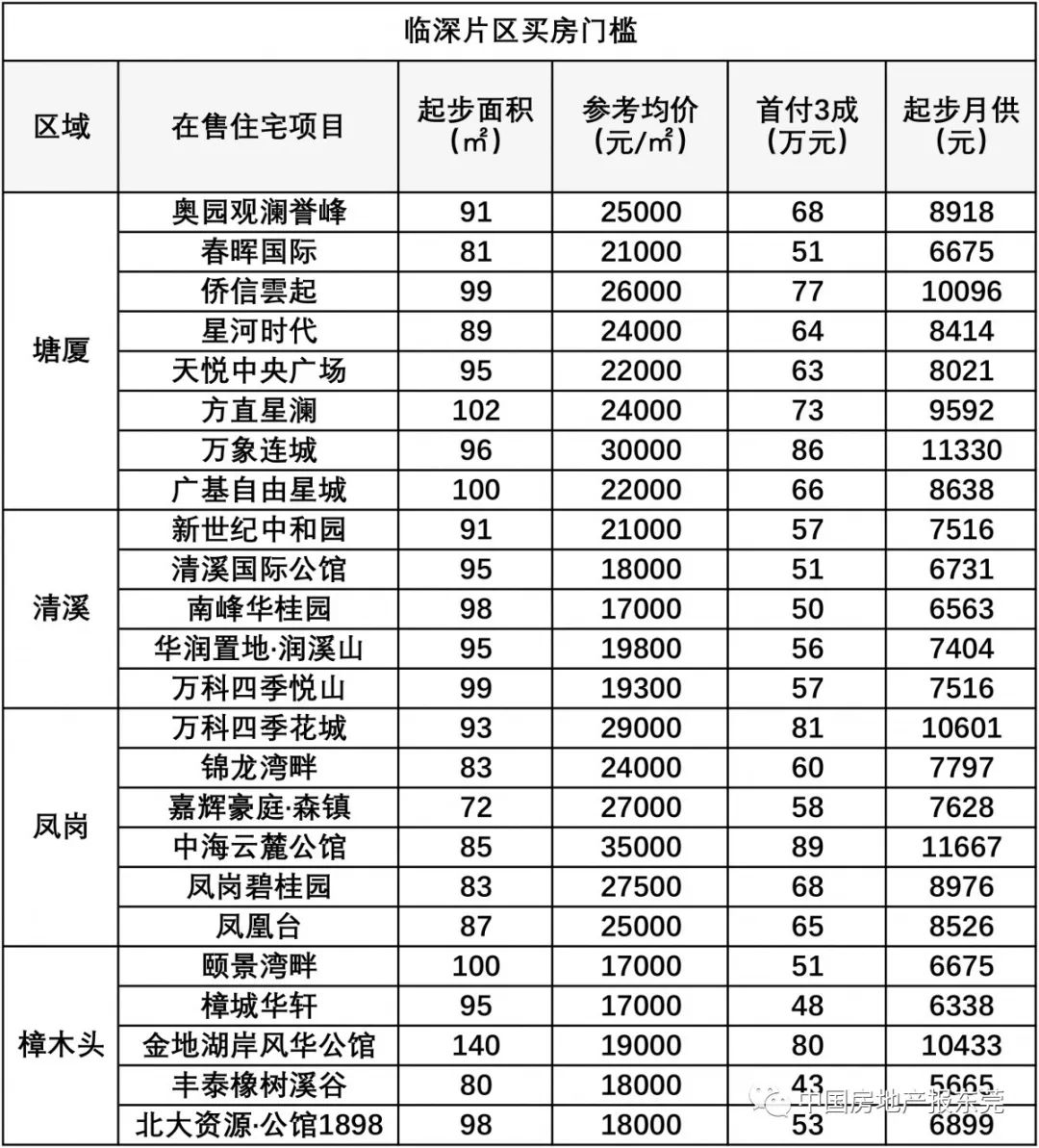 临深片区买房门槛

| 区域 | 在售住宅项目 | 起步面积（㎡） | 参考均价（元/㎡） | 首付3成（万元） | 起步月供（元） |
|---|---|---|---|---|---|
| 塘厦 | 奥园观澜誉峰 | 91 | 25000 | 68 | 8918 |
| | 春晖国际 | 81 | 21000 | 51 | 6675 |
| | 侨信雲起 | 99 | 26000 | 77 | 10096 |
| | 星河时代 | 89 | 24000 | 64 | 8414 |
| | 天悦中央广场 | 95 | 22000 | 63 | 8021 |
| | 方直星澜 | 102 | 24000 | 73 | 9592 |
| | 万象连城 | 96 | 30000 | 86 | 11330 |
| | 广基自由星城 | 100 | 22000 | 66 | 8638 |
| 清溪 | 新世纪中和园 | 91 | 21000 | 57 | 7516 |
| | 清溪国际公馆 | 95 | 18000 | 51 | 6731 |
| | 南峰华桂园 | 98 | 17000 | 50 | 6563 |
| | 华润置地·润溪山 | 95 | 19800 | 56 | 7404 |
| | 万科四季悦山 | 99 | 19300 | 57 | 7516 |
| 凤岗 | 万科四季花城 | 93 | 29000 | 81 | 10601 |
| | 锦龙湾畔 | 83 | 24000 | 60 | 7797 |
| | 嘉辉豪庭·森镇 | 72 | 27000 | 58 | 7628 |
| | 中海云麓公馆 | 85 | 35000 | 89 | 11667 |
| | 凤岗碧桂园 | 83 | 27500 | 68 | 8976 |
| | 凤凰台 | 87 | 25000 | 65 | 8526 |
| 樟木头 | 颐景湾畔 | 100 | 17000 | 51 | 6675 |
| | 樟城华轩 | 95 | 17000 | 48 | 6338 |
| | 金地湖岸风华公馆 | 140 | 19000 | 80 | 10433 |
| | 丰泰橡树溪谷 | 80 | 18000 | 43 | 5665 |
| | 北大资源·公馆1898 | 98 | 18000 | 53 | 6899 |

中国房地产报东莞